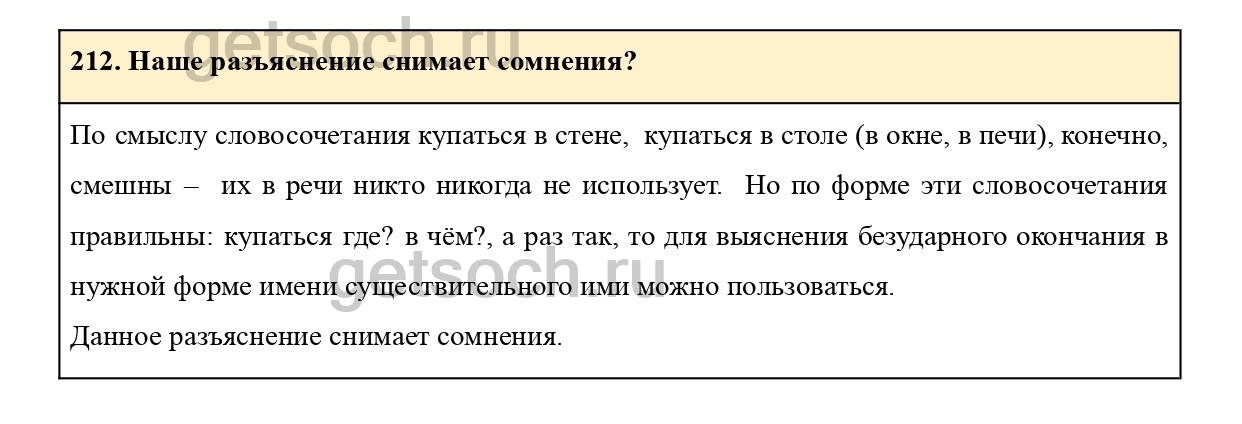 getsoch.ru

212. Наше разъяснение снимает сомнения?

По смыслу словосочетания купаться в стене, купаться в столе (в окне, в печи), конечно, смешны – их в речи никто никогда не использует. Но по форме эти словосочетания правильны: купаться где? в чём?, а раз так, то для выяснения безударного окончания в нужной форме имени существительного ими можно пользоваться.

getsoch.ru

Данное разъяснение снимает сомнения.